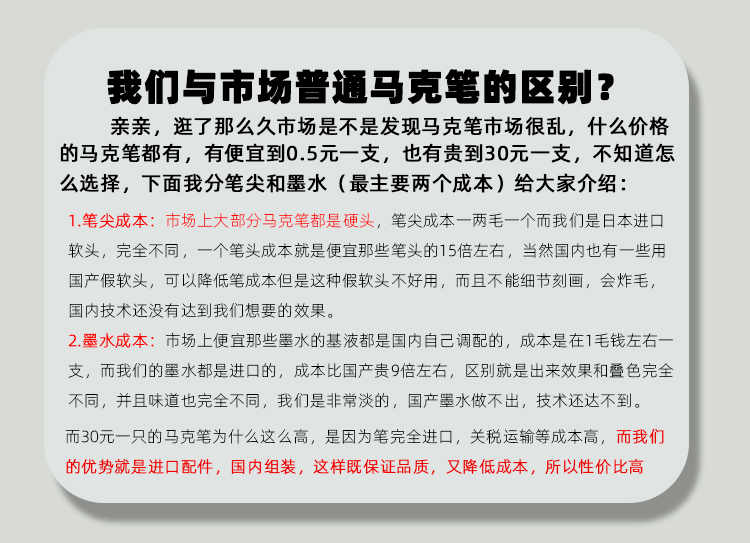 我们与市场普通马克笔的区别？

亲亲，逛了那么久市场是不是发现马克笔市场很乱，什么价格的马克笔都有，有便宜到0.5元一支，也有贵到30元一支，不知道怎么选择，下面我分笔尖和墨水（最主要两个成本）给大家介绍：

1.笔尖成本：市场上大部分马克笔都是硬头，笔尖成本一两毛一个而我们是日本进口软头，完全不同，一个笔头成本就是便宜那些笔头的15倍左右，当然国内也有一些用国产假软头，可以降低笔成本但是这种假软头不好用，而且不能细节刻画，会炸毛，国内技术还没有达到我们想要的效果。

2.墨水成本：市场上便宜那些墨水的基液都是国内自己调配的，成本是在1毛钱左右一支，而我们的墨水都是进口的，成本比国产贵9倍左右，区别就是出来效果和叠色完全不同，并且味道也完全不同，我们是非常淡的，国产墨水做不出，技术还达不到。

而30元一只的马克笔为什么这么高，是因为笔完全进口，关税运输等成本高，而我们的优势就是进口配件，国内组装，这样既保证品质，又降低成本，所以性价比高